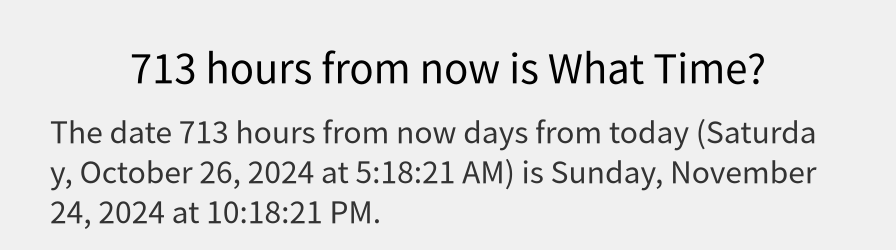 713 hours from now is What Time?

The date 713 hours from now days from today (Saturday, October 26, 2024 at 5:18:21 AM) is Sunday, November 24, 2024 at 10:18:21 PM.